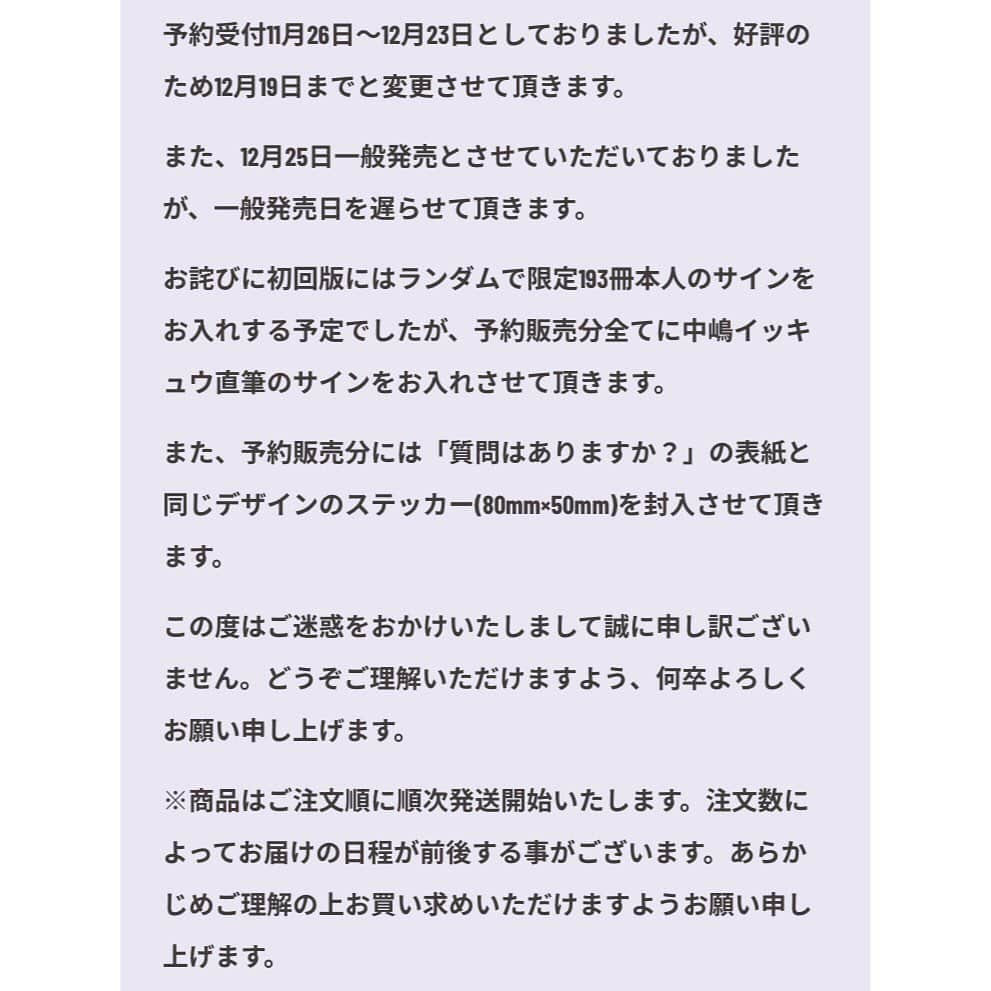 予約受付11月26日〜12月23日としておりましたが、好評のため12月19日までと変更させて頂きます。

また、12月25日一般発売とさせていただいておりましたが、一般発売日を遅らせて頂きます。

お詫びに初回版にはランダムで限定193冊本人のサインをお入れする予定でしたが、予約販売分全てに中嶋イッキュウ直筆のサインをお入れさせて頂きます。

また、予約販売分には「質問はありますか？」の表紙と同じデザインのステッカー(80mm×50mm)を封入させて頂きます。

この度はご迷惑をおかけいたしまして誠に申し訳ございません。どうぞご理解いただけますよう、何卒よろしくお願い申し上げます。

※商品はご注文順に順次発送開始いたします。注文数によってお届けの日程が前後する事がございます。あらかじめご理解の上お買い求めいただけますようお願い申し上げます。